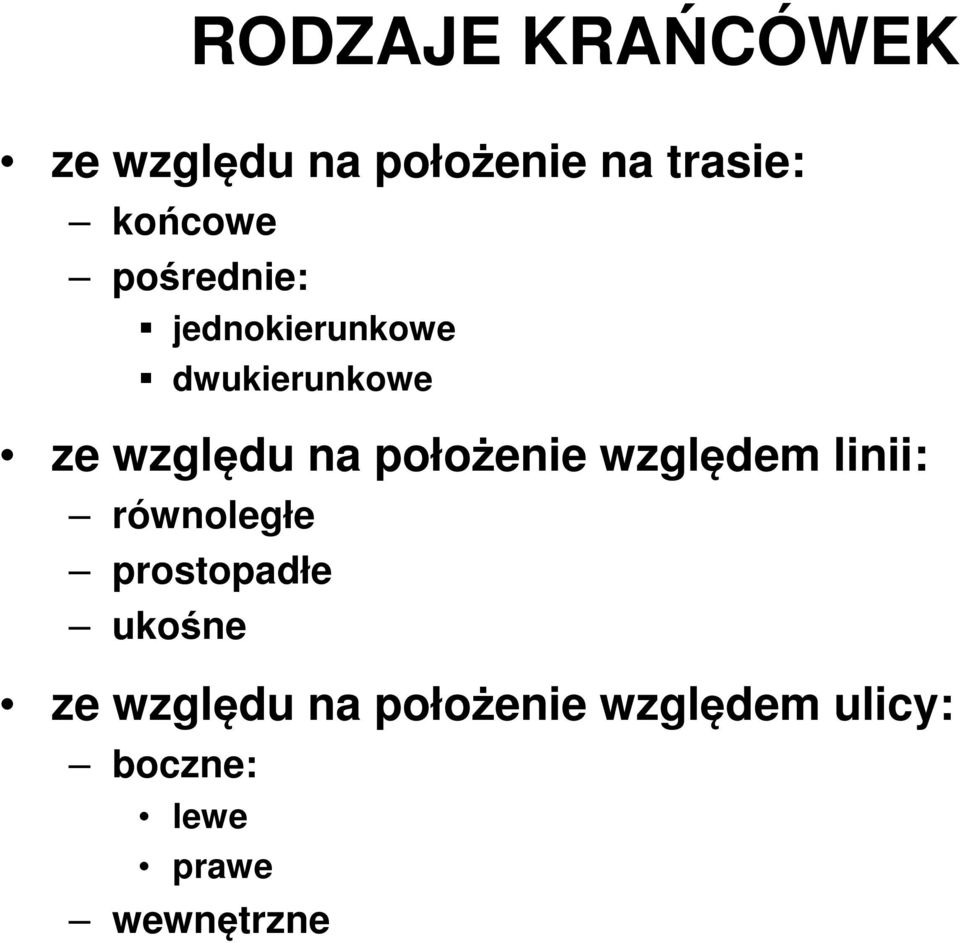 RODZAJE KRAŃCÓWEK

• ze względu na położenie na trasie:
– końcowe
– pośrednie:
▪ jednokierunkowe
▪ dwukierunkowe

• ze względu na położenie względem linii:
– równoległe
– prostopadłe
– ukośne

• ze względu na położenie względem ulicy:
– boczne:
• lewe
• prawe
– wewnętrzne